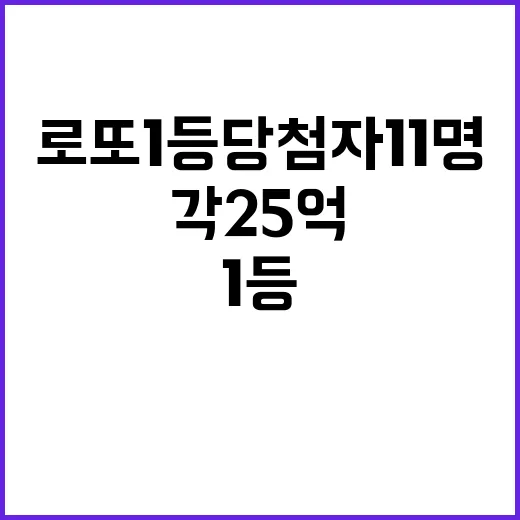 로또1등당첨자11명
각25억
1등